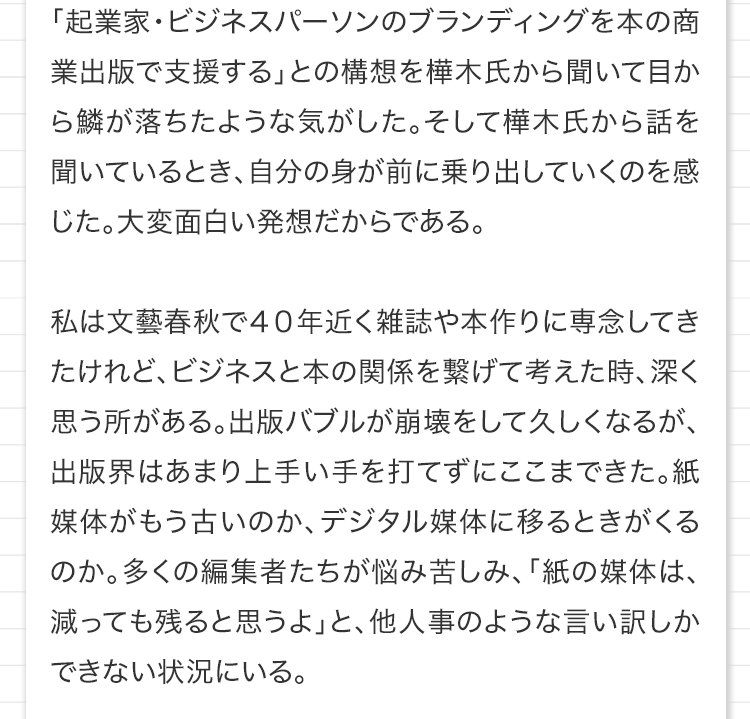 「起業家・ビジネスパーソンのブランディングを本の商業出版で支援する」との構想を樺木氏から聞いて目から鱗が落ちたような気がした。そして樺木氏から話を聞いているとき、自分の身が前に乗り出していくのを感じた。大変面白い発想だからである。

私は文藝春秋で４０年近く雑誌や本作りに専念してきたけれど、ビジネスと本の関係を繋げて考えた時、深く思う所がある。出版バブルが崩壊をして久しくなるが、出版界はあまり上手い手を打てずにここまできた。紙媒体がもう古いのか、デジタル媒体に移るときがくるのか。多くの編集者たちが悩み苦しみ、「紙の媒体は、減っても残ると思うよ」と、他人事のような言い訳しかできない状況にいる。